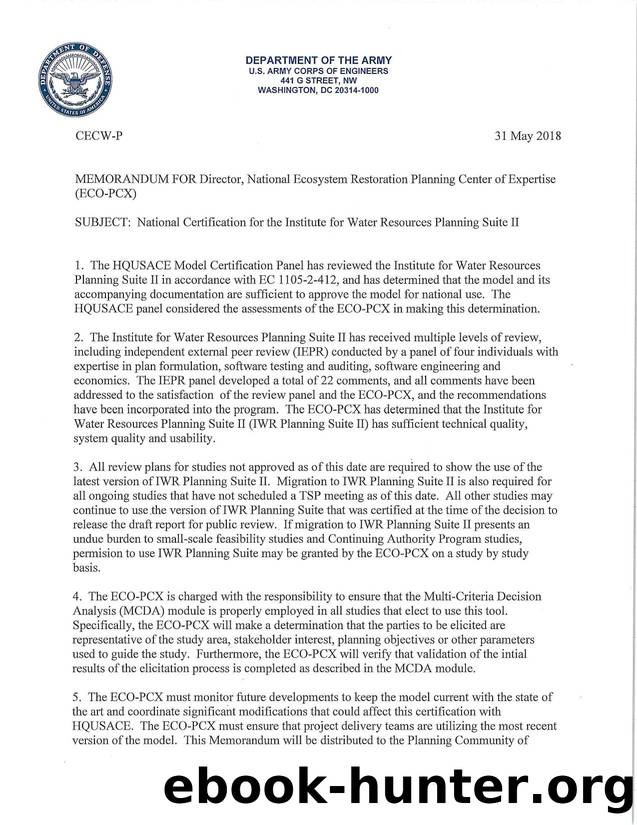 DEPARTMENT OF DEFENSE
UNITED STATES OF AMERICA

DEPARTMENT OF THE ARMY
U.S. ARMY CORPS OF ENGINEERS
441 G STREET, NW
WASHINGTON, DC 20314-1000

CECW-P

31 May 2018

MEMORANDUM FOR Director, National Ecosystem Restoration Planning Center of Expertise (ECO-PCX)

SUBJECT: National Certification for the Institute for Water Resources Planning Suite II

1. The HQUSACE Model Certification Panel has reviewed the Institute for Water Resources Planning Suite II in accordance with EC 1105-2-412, and has determined that the model and its accompanying documentation are sufficient to approve the model for national use. The HQUSACE panel considered the assessments of the ECO-PCX in making this determination.

2. The Institute for Water Resources Planning Suite II has received multiple levels of review, including independent external peer review (IEPR) conducted by a panel of four individuals with expertise in plan formulation, software testing and auditing, software engineering and economics. The IEPR panel developed a total of 22 comments, and all comments have been addressed to the satisfaction of the review panel and the ECO-PCX, and the recommendations have been incorporated into the program. The ECO-PCX has determined that the Institute for Water Resources Planning Suite II (IWR Planning Suite II) has sufficient technical quality, system quality and usability.

3. All review plans for studies not approved as of this date are required to show the use of the latest version of IWR Planning Suite II. Migration to IWR Planning Suite II is also required for all ongoing studies that have not scheduled a TSP meeting as of this date. All other studies may continue to use the version of IWR Planning Suite that was certified at the time of the decision to release the draft report for public review. If migration to IWR Planning Suite II presents an undue burden to small-scale feasibility studies and Continuing Authority Program studies, permision to use IWR Planning Suite may be granted by the ECO-PCX on a study by study basis.

4. The ECO-PCX is charged with the responsibility to ensure that the Multi-Criteria Decision Analysis (MCDA) module is properly employed in all studies that elect to use this tool. Specifically, the ECO-PCX will make a determination that the parties to be elicited are representative of the study area, stakeholder interest, planning objectives or other parameters used to guide the study. Furthermore, the ECO-PCX will verify that validation of the intial results of the elicitation process is completed as described in the MCDA module.

5. The ECO-PCX must monitor future developments to keep the model current with the state of the art and coordinate significant modifications that could affect this certification with HQUSACE. The ECO-PCX must ensure that project delivery teams are utilizing the most recent version of the model. This Memorandum will be distributed to the Planning Community of

ebook-hunter.org